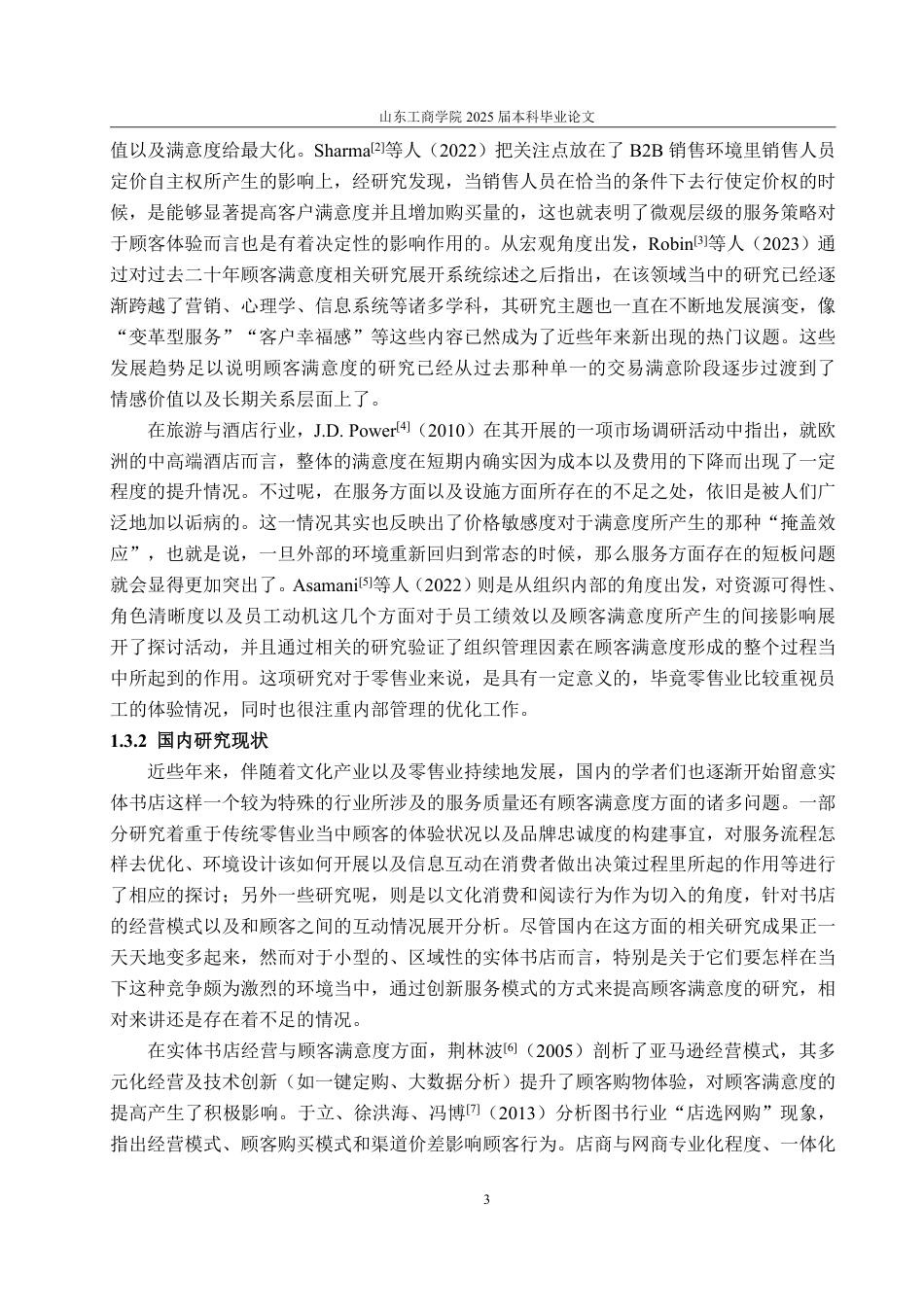 山东工商学院 2025 届本科毕业论文

值以及满意度给最大化。Sharma$^{[2]}$等人（2022）把关注点放在了 B2B 销售环境里销售人员定价自主权所产生的影响上，经研究发现，当销售人员在恰当的条件下去行使定价权的时候，是能够显著提高客户满意度并且增加购买量的，这也就表明了微观层级的服务策略对于顾客体验而言也是有着决定性的影响作用的。从宏观角度出发，Robin$^{[3]}$等人（2023）通过对过去二十年顾客满意度相关研究展开系统综述之后指出，在该领域当中的研究已经逐渐跨越了营销、心理学、信息系统等诸多学科，其研究主题也一直在不断地发展演变，像“变革型服务”“客户幸福感”等这些内容已然成为了近些年来新出现的热门议题。这些发展趋势足以说明顾客满意度的研究已经从过去那种单一的交易满意阶段逐步过渡到了情感价值以及长期关系层面上了。

在旅游与酒店行业，J.D. Power$^{[4]}$（2010）在其开展的一项市场调研活动中指出，就欧洲的中高端酒店而言，整体的满意度在短期内确实因为成本以及费用的下降而出现了一定程度的提升情况。不过呢，在服务方面以及设施方面所存在的不足之处，依旧是被人们广泛地加以诟病的。这一情况其实也反映出了价格敏感度对于满意度所产生的那种“掩盖效应”，也就是说，一旦外部的环境重新回归到常态的时候，那么服务方面存在的短板问题就会显得更加突出了。Asamani$^{[5]}$等人（2022）则是从组织内部的角度出发，对资源可得性、角色清晰度以及员工动机这几个方面对于员工绩效以及顾客满意度所产生的间接影响展开了探讨活动，并且通过相关的研究验证了组织管理因素在顾客满意度形成的整个过程当中所起到的作用。这项研究对于零售业来说，是具有一定意义的，毕竟零售业比较重视员工的体验情况，同时也很注重内部管理的优化工作。

1.3.2 国内研究现状

近些年来，伴随着文化产业以及零售业持续地发展，国内的学者们也逐渐开始留意实体书店这样一个较为特殊的行业所涉及的服务质量还有顾客满意度方面的诸多问题。一部分研究着重于传统零售业当中顾客的体验状况以及品牌忠诚度的构建事宜，对服务流程怎样去优化、环境设计该如何开展以及信息互动在消费者做出决策过程里所起的作用等进行了相应的探讨；另外一些研究呢，则是以文化消费和阅读行为作为切入的角度，针对书店的经营模式以及和顾客之间的互动情况展开分析。尽管国内在这方面的相关研究成果正一天天地变多起来，然而对于小型的、区域性的实体书店而言，特别是关于它们要怎样在当下这种竞争颇为激烈的环境当中，通过创新服务模式的方式来提高顾客满意度的研究，相对来讲还是存在着不足的情况。

在实体书店经营与顾客满意度方面，荆林波$^{[6]}$（2005）剖析了亚马逊经营模式，其多元化经营及技术创新（如一键定购、大数据分析）提升了顾客购物体验，对顾客满意度的提高产生了积极影响。于立、徐洪海、冯博$^{[7]}$（2013）分析图书行业“店选网购”现象，指出经营模式、顾客购买模式和渠道价差影响顾客行为。店商与网商专业化程度、一体化

3